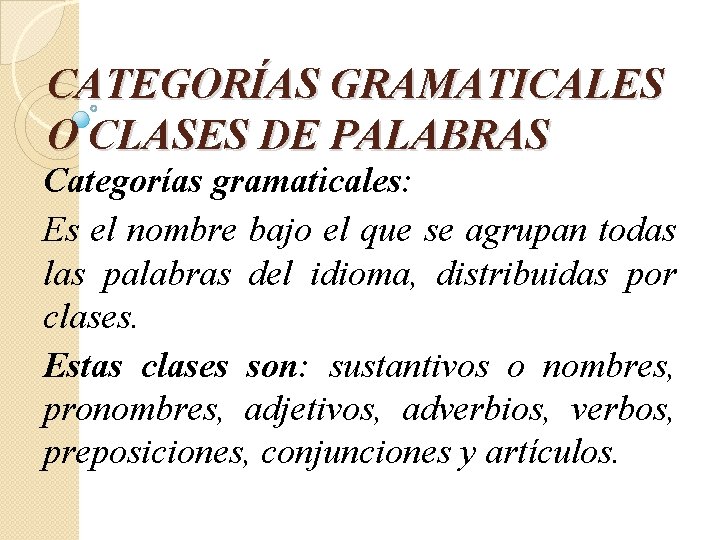 CATEGORÍAS GRAMATICALES O CLASES DE PALABRAS

Categorías gramaticales:

Es el nombre bajo el que se agrupan todas las palabras del idioma, distribuidas por clases.

Estas clases son: sustantivos o nombres, pronombres, adjetivos, adverbios, verbos, preposiciones, conjunciones y artículos.